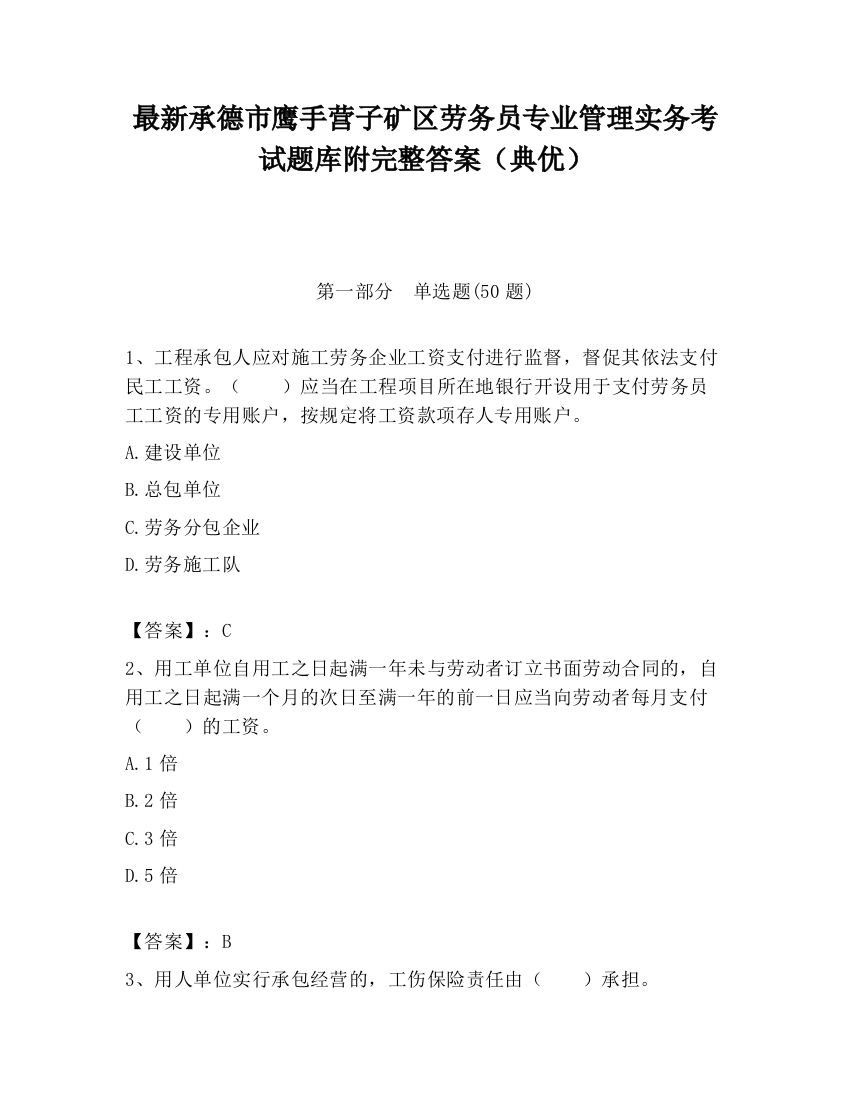 最新承德市鹰手营子矿区劳务员专业管理实务考试题库附完整答案（典优）

第一部分　单选题(50 题)

1、工程承包人应对施工劳务企业工资支付进行监督，督促其依法支付民工工资。（　　）应当在工程项目所在地银行开设用于支付劳务员工工资的专用账户，按规定将工资款项存人专用账户。

A.建设单位

B.总包单位

C.劳务分包企业

D.劳务施工队

【答案】：C

2、用工单位自用工之日起满一年未与劳动者订立书面劳动合同的，自用工之日起满一个月的次日至满一年的前一日应当向劳动者每月支付（　　）的工资。

A.1 倍

B.2 倍

C.3 倍

D.5 倍

【答案】：B

3、用人单位实行承包经营的，工伤保险责任由（　　）承担。